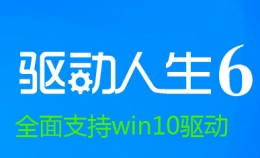 驱动人生6

全面支持win10驱动